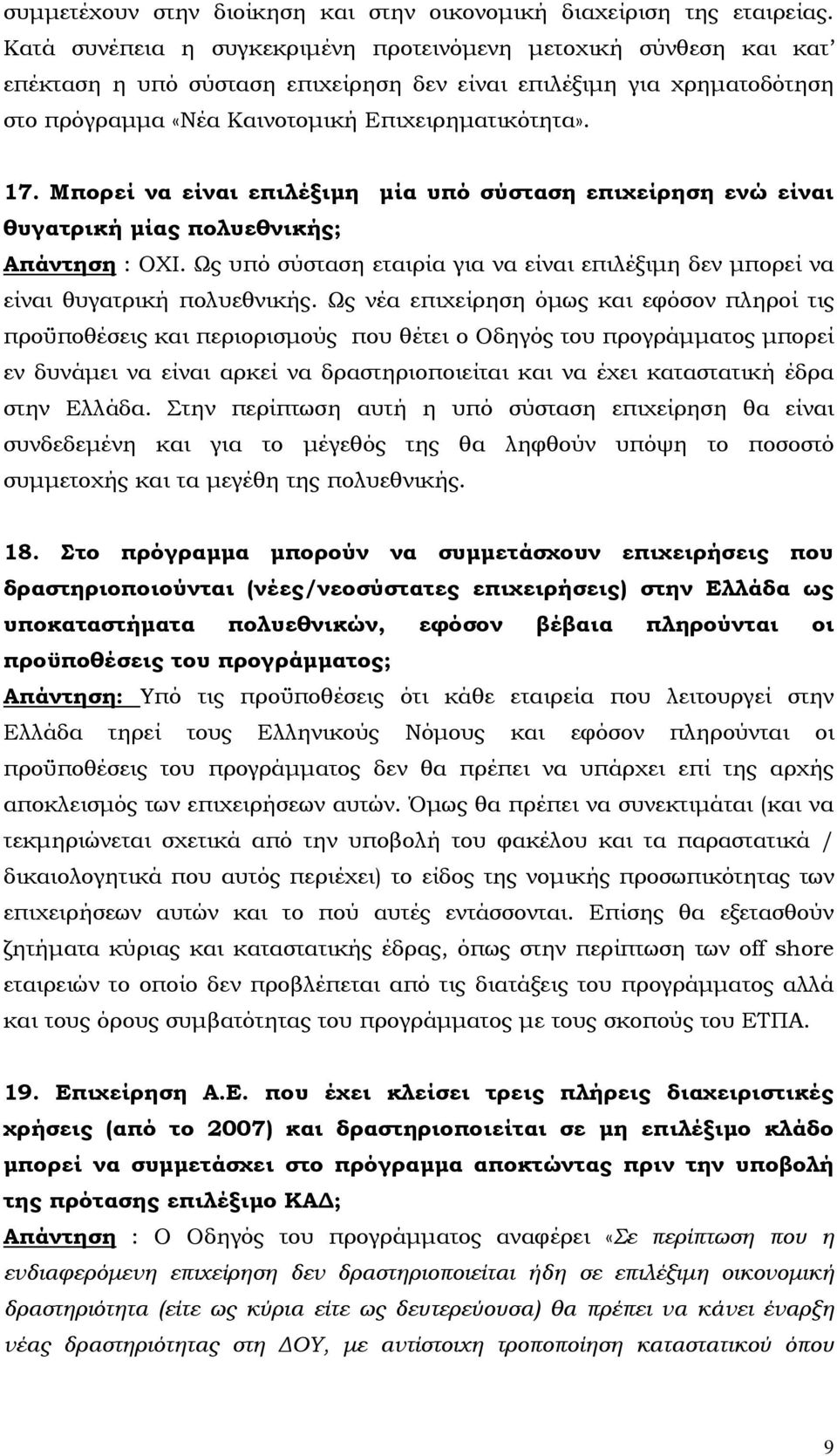 συμμετέχουν στην διοίκηση και στην οικονομική διαχείριση της εταιρείας. Κατά συνέπεια η συγκεκριμένη προτεινόμενη μετοχική σύνθεση και κατ' επέκταση η υπό σύσταση επιχείρηση δεν είναι επιλέξιμη για χρηματοδότηση στο πρόγραμμα «Νέα Καινοτομική Επιχειρηματικότητα».

17. Μπορεί να είναι επιλέξιμη μία υπό σύσταση επιχείρηση ενώ είναι θυγατρική μίας πολυεθνικής;
Απάντηση : ΟΧΙ. Ως υπό σύσταση εταιρία για να είναι επιλέξιμη δεν μπορεί να είναι θυγατρική πολυεθνικής. Ως νέα επιχείρηση όμως και εφόσον πληροί τις προϋποθέσεις και περιορισμούς που θέτει ο Οδηγός του προγράμματος μπορεί εν δυνάμει να είναι αρκεί να δραστηριοποιείται και να έχει καταστατική έδρα στην Ελλάδα. Στην περίπτωση αυτή η υπό σύσταση επιχείρηση θα είναι συνδεδεμένη και για το μέγεθός της θα ληφθούν υπόψη το ποσοστό συμμετοχής και τα μεγέθη της πολυεθνικής.

18. Στο πρόγραμμα μπορούν να συμμετάσχουν επιχειρήσεις που δραστηριοποιούνται (νέες/νεοσύστατες επιχειρήσεις) στην Ελλάδα ως υποκαταστήματα πολυεθνικών, εφόσον βέβαια πληρούνται οι προϋποθέσεις του προγράμματος;
Απάντηση: Υπό τις προϋποθέσεις ότι κάθε εταιρεία που λειτουργεί στην Ελλάδα τηρεί τους Ελληνικούς Νόμους και εφόσον πληρούνται οι προϋποθέσεις του προγράμματος δεν θα πρέπει να υπάρχει επί της αρχής αποκλεισμός των επιχειρήσεων αυτών. Όμως θα πρέπει να συνεκτιμάται (και να τεκμηριώνεται σχετικά από την υποβολή του φακέλου και τα παραστατικά / δικαιολογητικά που αυτός περιέχει) το είδος της νομικής προσωπικότητας των επιχειρήσεων αυτών και το πού αυτές εντάσσονται. Επίσης θα εξετασθούν ζητήματα κύριας και καταστατικής έδρας, όπως στην περίπτωση των off shore εταιρειών το οποίο δεν προβλέπεται από τις διατάξεις του προγράμματος αλλά και τους όρους συμβατότητας του προγράμματος με τους σκοπούς του ΕΤΠΑ.

19. Επιχείρηση Α.Ε. που έχει κλείσει τρεις πλήρεις διαχειριστικές χρήσεις (από το 2007) και δραστηριοποιείται σε μη επιλέξιμο κλάδο μπορεί να συμμετάσχει στο πρόγραμμα αποκτώντας πριν την υποβολή της πρότασης επιλέξιμο ΚΑΔ;
Απάντηση : Ο Οδηγός του προγράμματος αναφέρει «Σε περίπτωση που η ενδιαφερόμενη επιχείρηση δεν δραστηριοποιείται ήδη σε επιλέξιμη οικονομική δραστηριότητα (είτε ως κύρια είτε ως δευτερεύουσα) θα πρέπει να κάνει έναρξη νέας δραστηριότητας στη ΔΟΥ, με αντίστοιχη τροποποίηση καταστατικού όπου

9